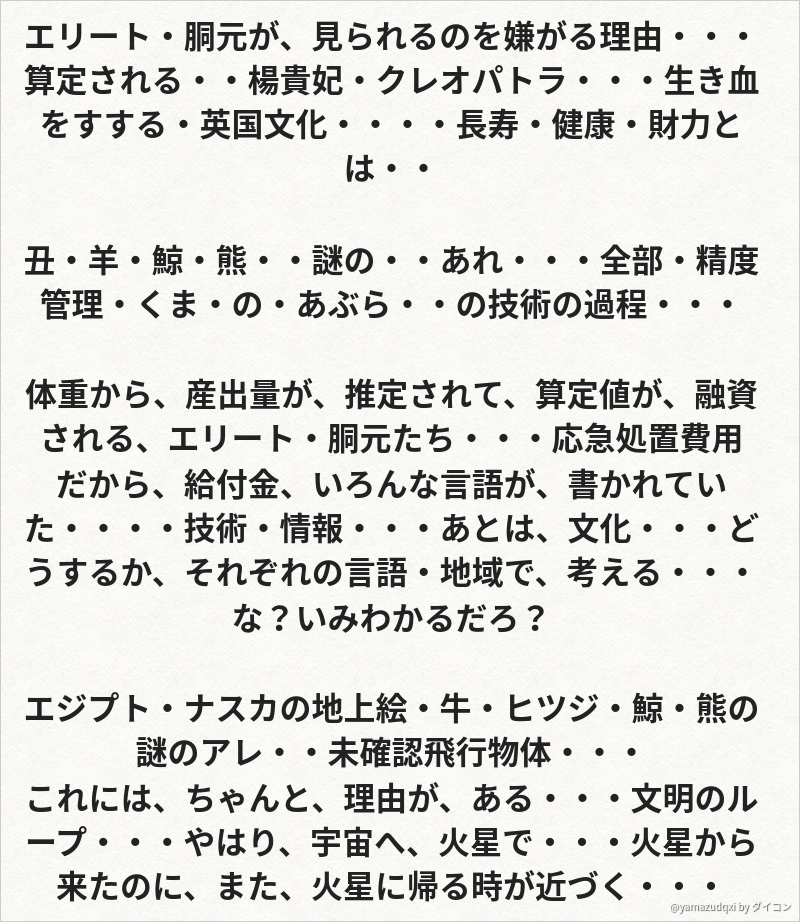 エリート・胴元が、見られるのを嫌がる理由・・・算定される・・楊貴妃・クレオパトラ・・・生き血をすする・英国文化・・・・長寿・健康・財力とは・・

丑・羊・鯨・熊・・謎の・・あれ・・・全部・精度管理・くま・の・あぶら・・の技術の過程・・・

体重から、産出量が、推定されて、算定値が、融資される、エリート・胴元たち・・・応急処置費用だから、給付金、いろんな言語が、書かれていた・・・・技術・情報・・・あとは、文化・・・どうするか、それぞれの言語・地域で、考える・・・な？いみわかるだろ？

エジプト・ナスカの地上絵・牛・ヒツジ・鯨・熊の謎のアレ・・未確認飛行物体・・・
これには、ちゃんと、理由が、ある・・・文明のループ・・・やはり、宇宙へ、火星で・・・火星から来たのに、また、火星に帰る時が近づく・・・

@yamazudqxi by ダイコン